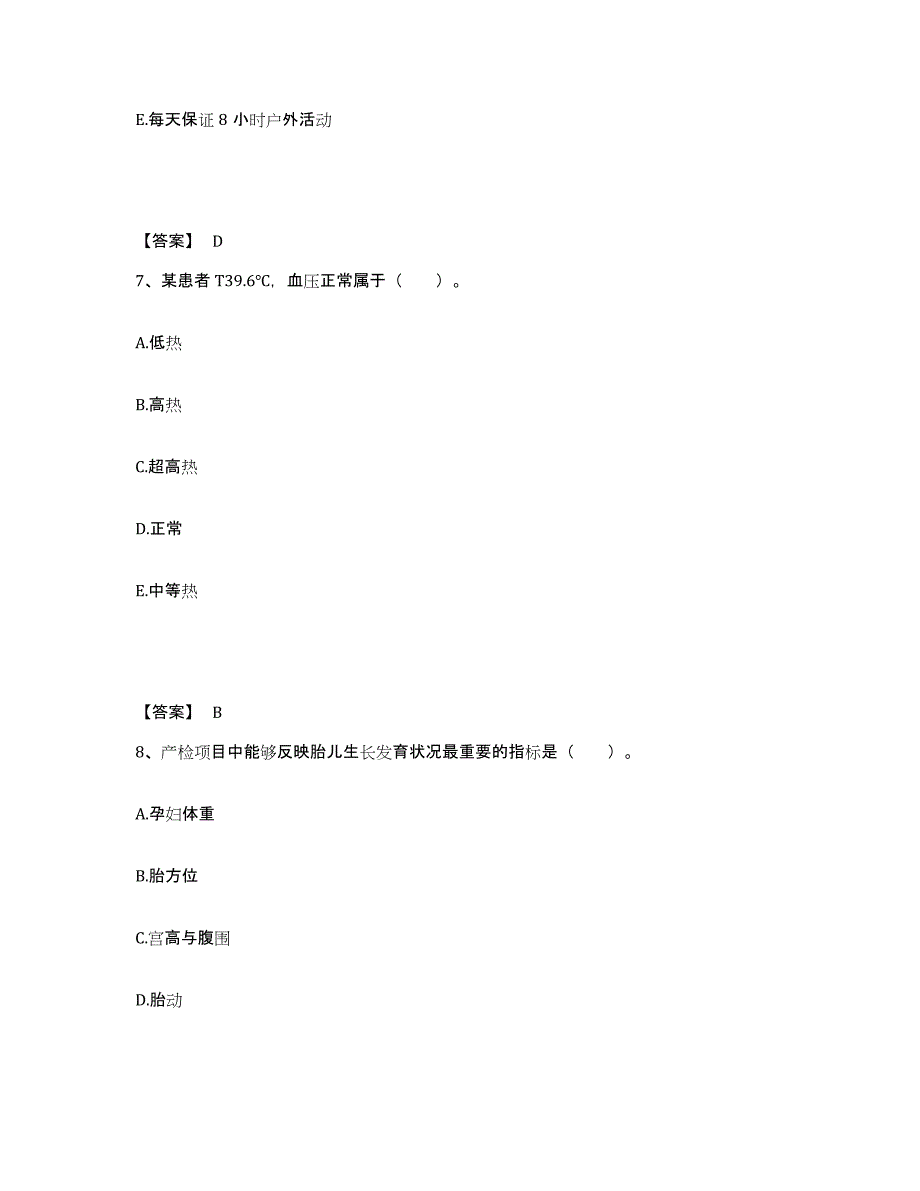 E.每天保证 8 小时户外活动

【答案】 D

7、某患者 T39.6℃，血压正常属于（　　）。

A.低热

B.高热

C.超高热

D.正常

E.中等热

【答案】 B

8、产检项目中能够反映胎儿生长发育状况最重要的指标是（　　）。

A.孕妇体重

B.胎方位

C.宫高与腹围

D.胎动